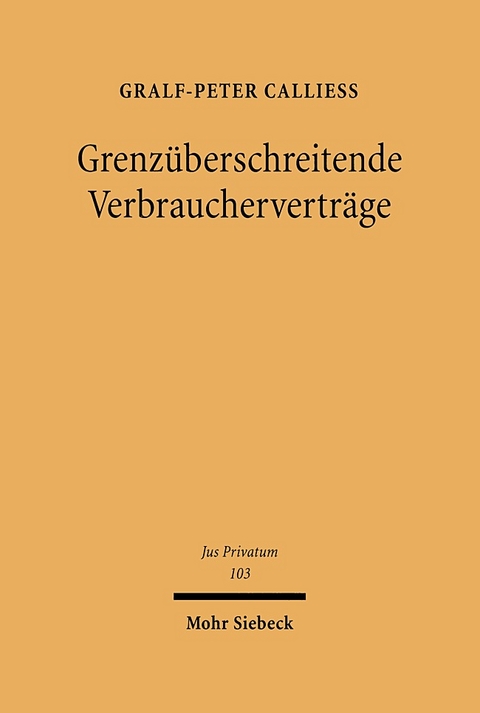 GRALF-PETER CALLIESS

Grenzüberschreitende Verbraucherverträge

Jus Privatum
103

Mohr Siebeck